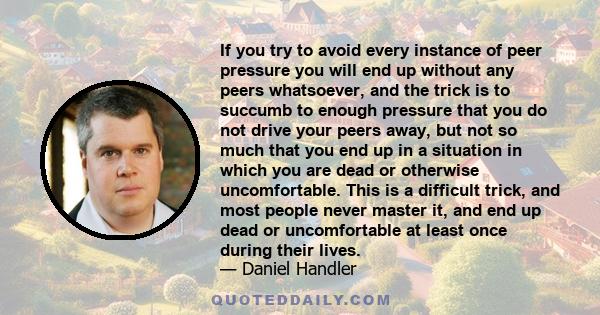 If you try to avoid every instance of peer pressure you will end up without any peers whatsoever, and the trick is to succumb to enough pressure that you do not drive your peers away, but not so much that you end up in a situation in which you are dead or otherwise uncomfortable. This is a difficult trick, and most people never master it, and end up dead or uncomfortable at least once during their lives.
— Daniel Handler

QUOTEDDAILY.COM